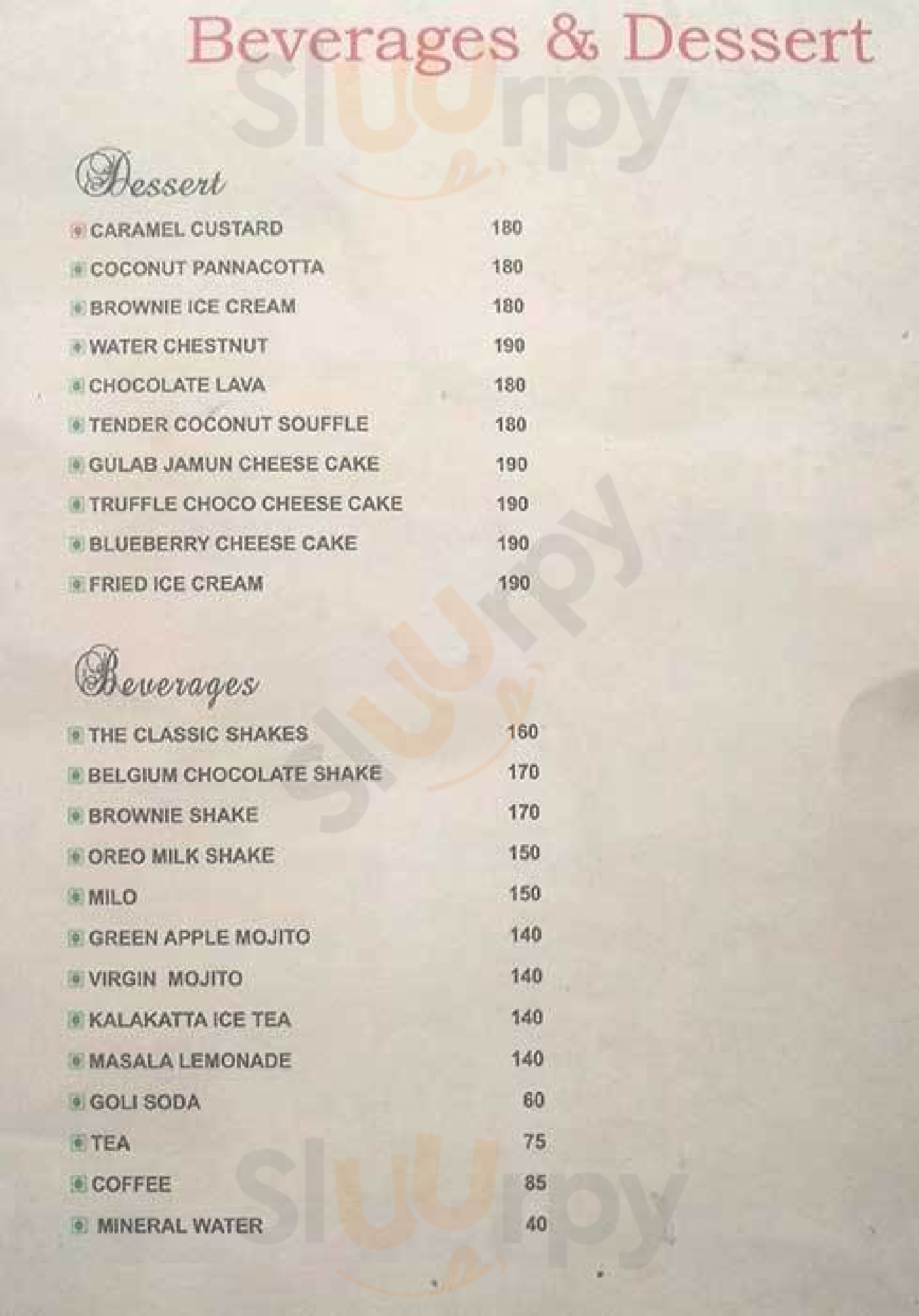 Beverages & Dessert

Dessert

CARAMEL CUSTARD 180
COCONUT PANNACOTTA 180
BROWNIE ICE CREAM 180
WATER CHESTNUT 190
CHOCOLATE LAVA 180
TENDER COCONUT SOUFFLE 180
GULAB JAMUN CHEESE CAKE 190
TRUFFLE CHOCO CHEESE CAKE 190
BLUEBERRY CHEESE CAKE 190
FRIED ICE CREAM 190

Beverages

THE CLASSIC SHAKES 160
BELGIUM CHOCOLATE SHAKE 170
BROWNIE SHAKE 170
OREO MILK SHAKE 150
MILO 150
GREEN APPLE MOJITO 140
VIRGIN MOJITO 140
KALAKATTA ICE TEA 140
MASALA LEMONADE 140
GOLI SODA 60
TEA 75
COFFEE 85
MINERAL WATER 40

Sluurpy